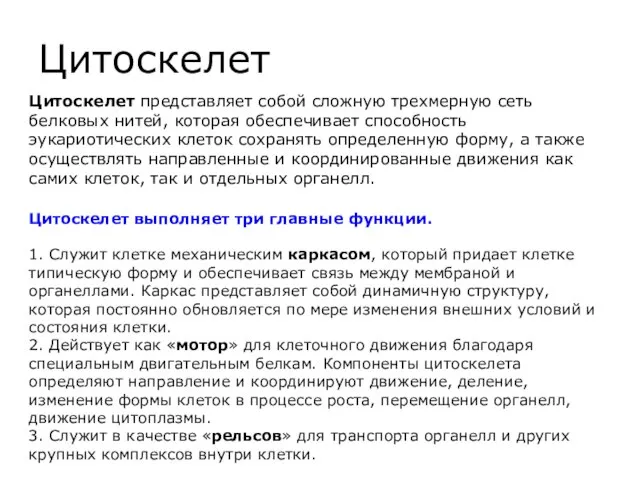 Цитоскелет

Цитоскелет представляет собой сложную трехмерную сеть белковых нитей, которая обеспечивает способность эукариотических клеток сохранять определенную форму, а также осуществлять направленные и координированные движения как самих клеток, так и отдельных органелл.

Цитоскелет выполняет три главные функции.

1. Служит клетке механическим каркасом, который придает клетке типическую форму и обеспечивает связь между мембраной и органеллами. Каркас представляет собой динамичную структуру, которая постоянно обновляется по мере изменения внешних условий и состояния клетки.
2. Действует как «мотор» для клеточного движения благодаря специальным двигательным белкам. Компоненты цитоскелета определяют направление и координируют движение, деление, изменение формы клеток в процессе роста, перемещение органелл, движение цитоплазмы.
3. Служит в качестве «рельсов» для транспорта органелл и других крупных комплексов внутри клетки.